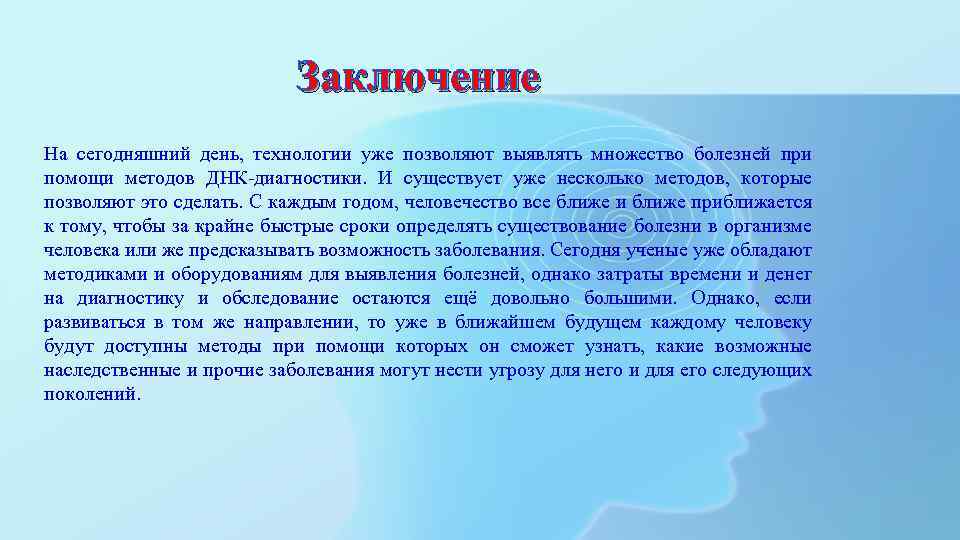 Заключение

На сегодняшний день, технологии уже позволяют выявлять множество болезней при помощи методов ДНК-диагностики. И существует уже несколько методов, которые позволяют это сделать. С каждым годом, человечество все ближе и ближе приближается к тому, чтобы за крайне быстрые сроки определять существование болезни в организме человека или же предсказывать возможность заболевания. Сегодня ученые уже обладают методиками и оборудованиям для выявления болезней, однако затраты времени и денег на диагностику и обследование остаются ещё довольно большими. Однако, если развиваться в том же направлении, то уже в ближайшем будущем каждому человеку будут доступны методы при помощи которых он сможет узнать, какие возможные наследственные и прочие заболевания могут нести угрозу для него и для его следующих поколений.